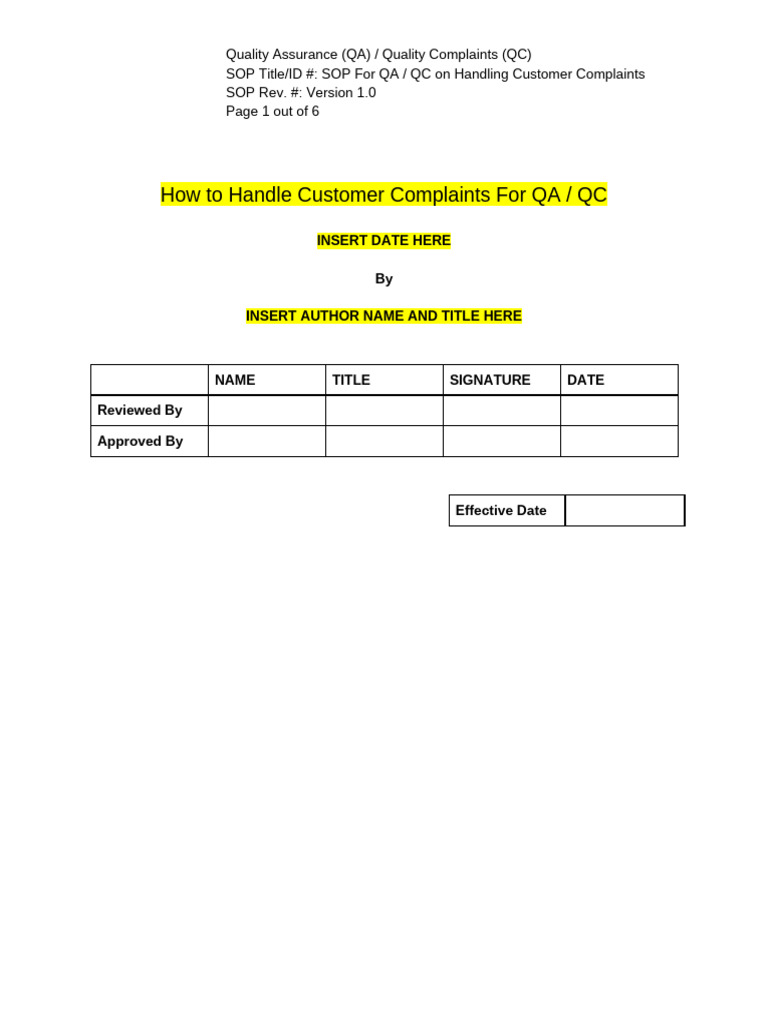 Quality Assurance (QA) / Quality Complaints (QC)
SOP Title/ID #: SOP For QA / QC on Handling Customer Complaints
SOP Rev. #: Version 1.0
Page 1 out of 6

How to Handle Customer Complaints For QA / QC

INSERT DATE HERE

By

INSERT AUTHOR NAME AND TITLE HERE

| | NAME | TITLE | SIGNATURE | DATE |
|---|---|---|---|---|
| Reviewed By | | | | |
| Approved By | | | | |

| Effective Date | |
|---|---|